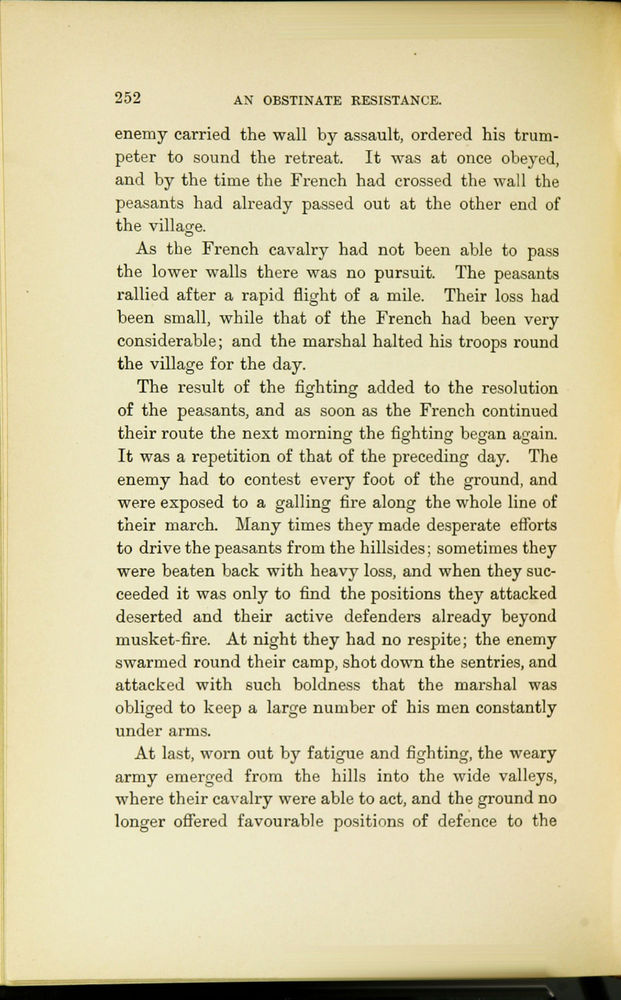 252 AN OBSTINATE RESISTANCE.

enemy carried the wall by assault, ordered his trumpeter to sound the retreat. It was at once obeyed, and by the time the French had crossed the wall the peasants had already passed out at the other end of the village.

As the French cavalry had not been able to pass the lower walls there was no pursuit. The peasants rallied after a rapid flight of a mile. Their loss had been small, while that of the French had been very considerable; and the marshal halted his troops round the village for the day.

The result of the fighting added to the resolution of the peasants, and as soon as the French continued their route the next morning the fighting began again. It was a repetition of that of the preceding day. The enemy had to contest every foot of the ground, and were exposed to a galling fire along the whole line of their march. Many times they made desperate efforts to drive the peasants from the hillsides; sometimes they were beaten back with heavy loss, and when they succeeded it was only to find the positions they attacked deserted and their active defenders already beyond musket-fire. At night they had no respite; the enemy swarmed round their camp, shot down the sentries, and attacked with such boldness that the marshal was obliged to keep a large number of his men constantly under arms.

At last, worn out by fatigue and fighting, the weary army emerged from the hills into the wide valleys, where their cavalry were able to act, and the ground no longer offered favourable positions of defence to the